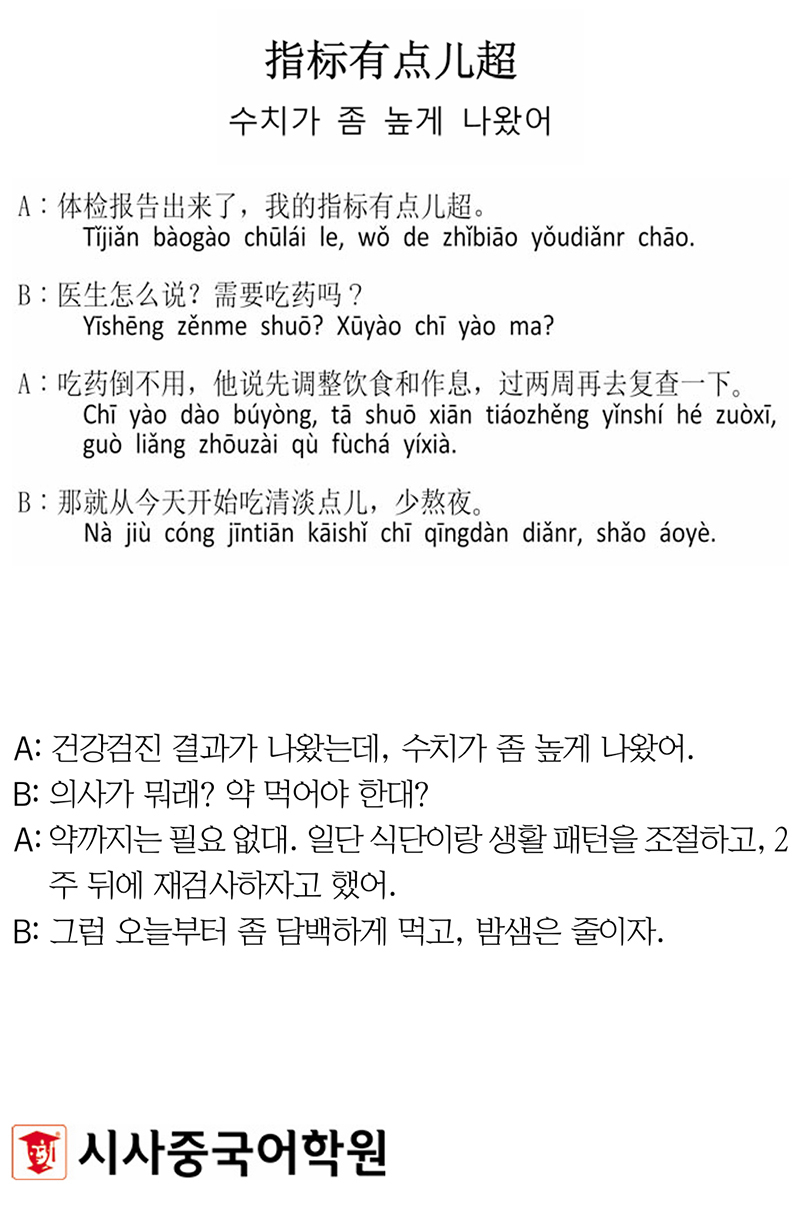 指标有点儿超

수치가 좀 높게 나왔어

A：体检报告出来了，我的指标有点儿超。
Tǐjiǎn bàogào chūlái le, wǒ de zhǐbiāo yǒudiǎnr chāo.

B：医生怎么说？需要吃药吗？
Yīshēng zěnme shuō? Xūyào chī yào ma?

A：吃药倒不用，他说先调整饮食和作息，过两周再去复查一下。
Chī yào dào búyòng, tā shuō xiān tiáozhěng yǐnshí hé zuòxī, guò liǎng zhōuzài qù fùchá yíxià.

B：那就从今天开始吃清淡点儿，少熬夜。
Nà jiù cóng jīntiān kāishǐ chī qīngdàn diǎnr, shǎo áoyè.

A: 건강검진 결과가 나왔는데, 수치가 좀 높게 나왔어.
B: 의사가 뭐래? 약 먹어야 한대?
A: 약까지는 필요 없대. 일단 식단이랑 생활 패턴을 조절하고, 2주 뒤에 재검사하자고 했어.
B: 그럼 오늘부터 좀 담백하게 먹고, 밤샘은 줄이자.

시사중국어학원